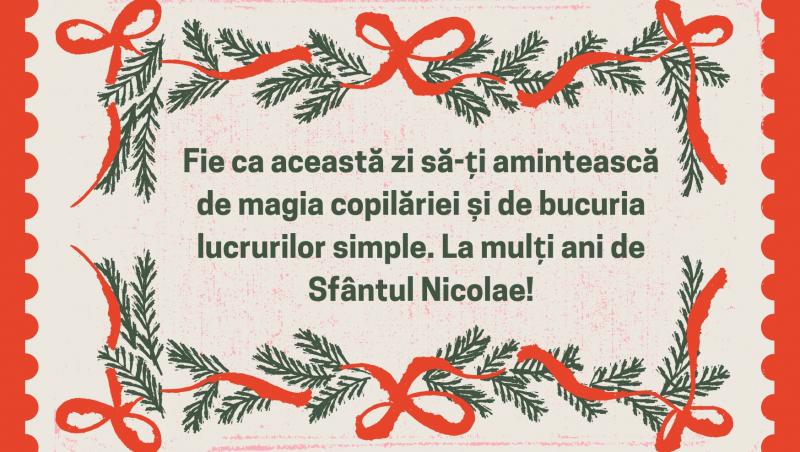 Fie ca această zi să-ți amintească de magia copilăriei și de bucuria lucrurilor simple. La mulți ani de Sfântul Nicolae!